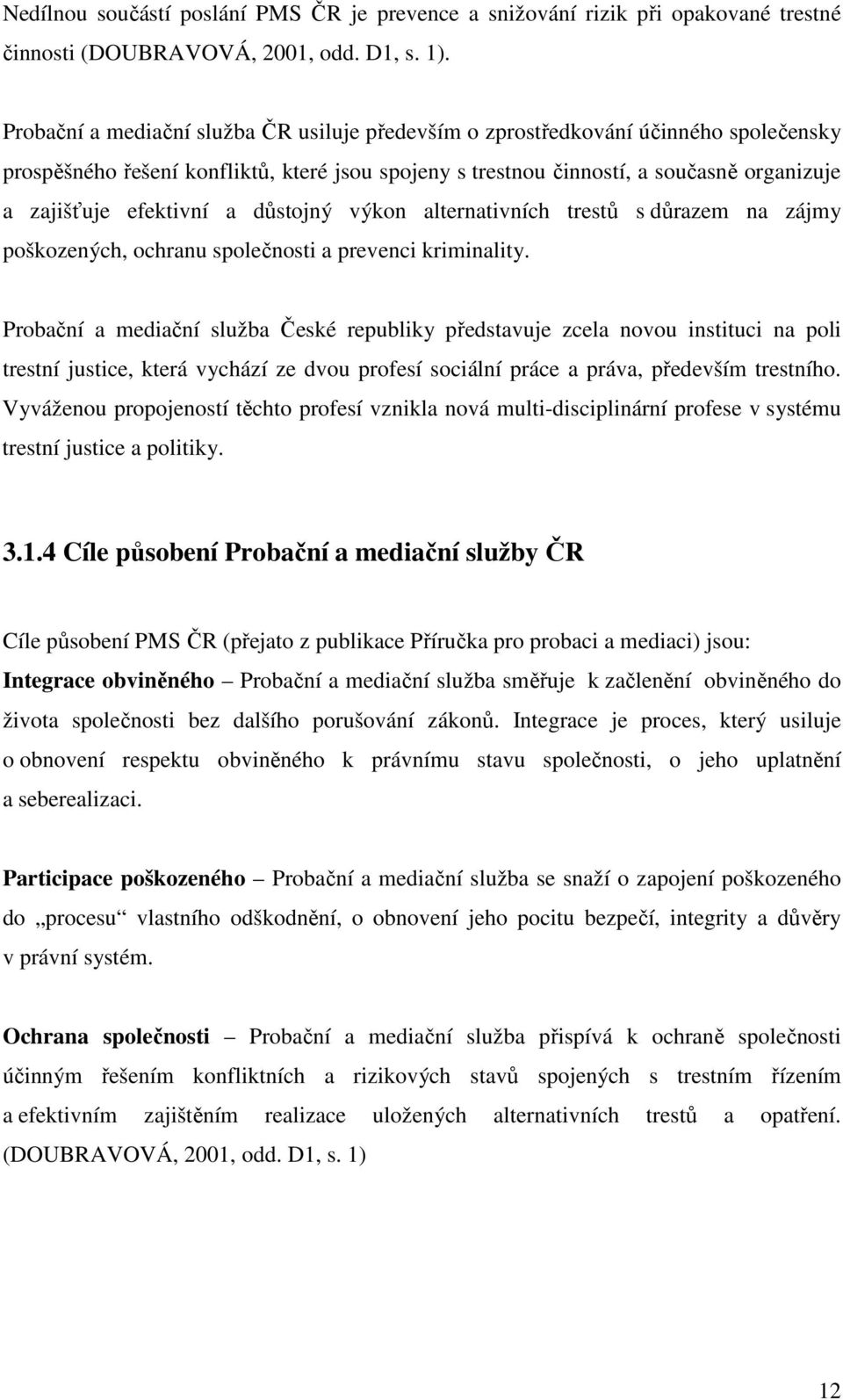 Nedílnou součástí poslání PMS ČR je prevence a snižování rizik při opakované trestné činnosti (DOUBRAVOVÁ, 2001, odd. D1, s. 1).

Probační a mediační služba ČR usiluje především o zprostředkování účinného společensky prospěšného řešení konfliktů, které jsou spojeny s trestnou činností, a současně organizuje a zajišťuje efektivní a důstojný výkon alternativních trestů s důrazem na zájmy poškozených, ochranu společnosti a prevenci kriminality.

Probační a mediační služba České republiky představuje zcela novou instituci na poli trestní justice, která vychází ze dvou profesí sociální práce a práva, především trestního. Vyváženou propojeností těchto profesí vznikla nová multi-disciplinární profese v systému trestní justice a politiky.

3.1.4 Cíle působení Probační a mediační služby ČR

Cíle působení PMS ČR (přejato z publikace Příručka pro probaci a mediaci) jsou:
Integrace obviněného – Probační a mediační služba směřuje k začlenění obviněného do života společnosti bez dalšího porušování zákonů. Integrace je proces, který usiluje o obnovení respektu obviněného k právnímu stavu společnosti, o jeho uplatnění a seberealizaci.

Participace poškozeného – Probační a mediační služba se snaží o zapojení poškozeného do „procesu“ vlastního odškodnění, o obnovení jeho pocitu bezpečí, integrity a důvěry v právní systém.

Ochrana společnosti – Probační a mediační služba přispívá k ochraně společnosti účinným řešením konfliktních a rizikových stavů spojených s trestním řízením a efektivním zajištěním realizace uložených alternativních trestů a opatření. (DOUBRAVOVÁ, 2001, odd. D1, s. 1)

12